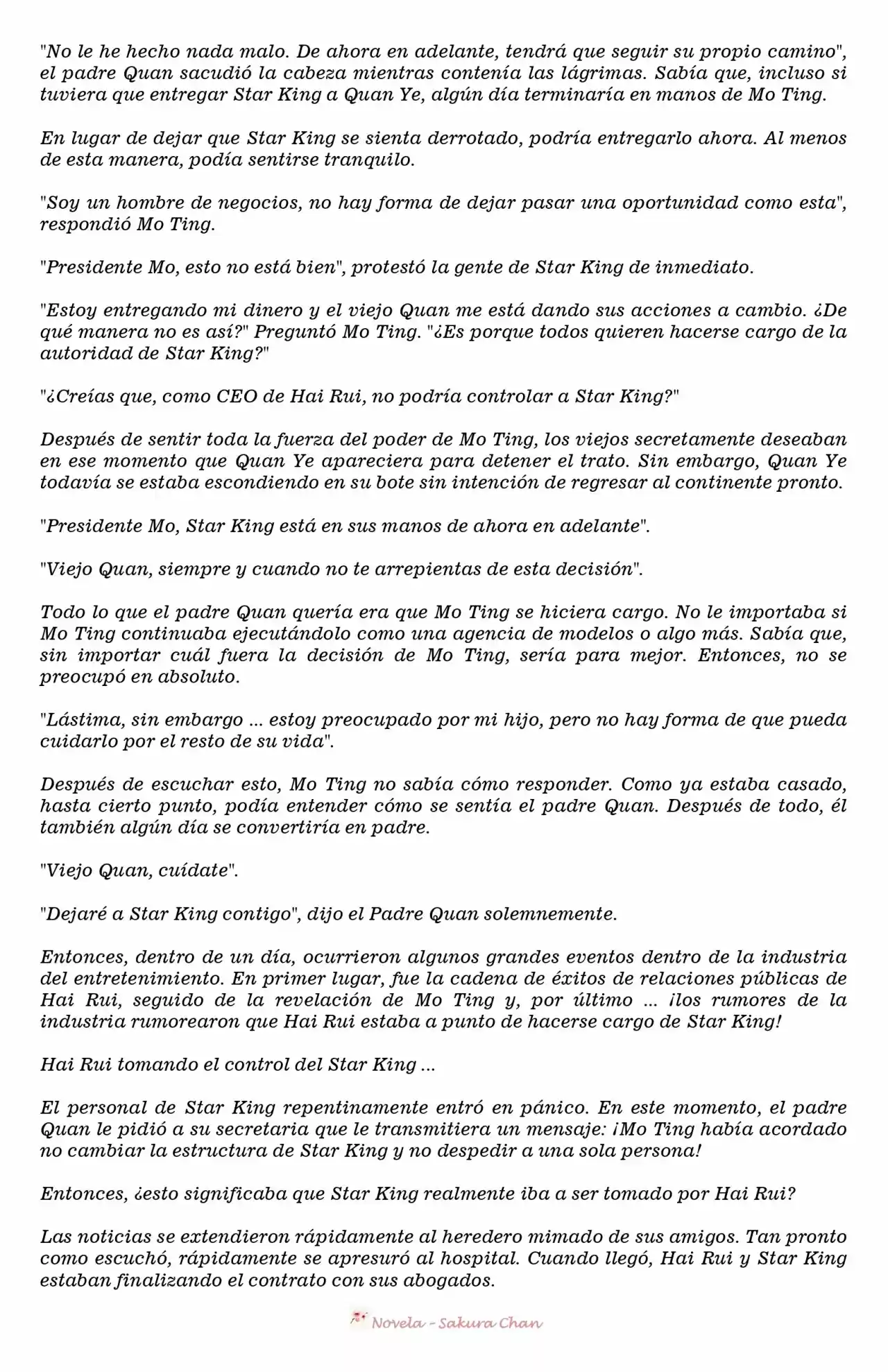 "No le he hecho nada malo. De ahora en adelante, tendrá que seguir su propio camino", el padre Quan sacudió la cabeza mientras contenía las lágrimas. Sabía que, incluso si tuviera que entregar Star King a Quan Ye, algún día terminaría en manos de Mo Ting.

En lugar de dejar que Star King se sienta derrotado, podría entregarlo ahora. Al menos de esta manera, podía sentirse tranquilo.

"Soy un hombre de negocios, no hay forma de dejar pasar una oportunidad como esta", respondió Mo Ting.

"Presidente Mo, esto no está bien", protestó la gente de Star King de inmediato.

"Estoy entregando mi dinero y el viejo Quan me está dando sus acciones a cambio. ¿De qué manera no es así?" Preguntó Mo Ting. "¿Es porque todos quieren hacerse cargo de la autoridad de Star King?"

"¿Creías que, como CEO de Hai Rui, no podría controlar a Star King?"

Después de sentir toda la fuerza del poder de Mo Ting, los viejos secretamente deseaban en ese momento que Quan Ye apareciera para detener el trato. Sin embargo, Quan Ye todavía se estaba escondiendo en su bote sin intención de regresar al continente pronto.

"Presidente Mo, Star King está en sus manos de ahora en adelante".

"Viejo Quan, siempre y cuando no te arrepientas de esta decisión".

Todo lo que el padre Quan quería era que Mo Ting se hiciera cargo. No le importaba si Mo Ting continuaba ejecutándolo como una agencia de modelos o algo más. Sabía que, sin importar cuál fuera la decisión de Mo Ting, sería para mejor. Entonces, no se preocupó en absoluto.

"Lástima, sin embargo ... estoy preocupado por mi hijo, pero no hay forma de que pueda cuidarlo por el resto de su vida".

Después de escuchar esto, Mo Ting no sabía cómo responder. Como ya estaba casado, hasta cierto punto, podía entender cómo se sentía el padre Quan. Después de todo, él también algún día se convertiría en padre.

"Viejo Quan, cuídate".

"Dejaré a Star King contigo", dijo el Padre Quan solemnemente.

Entonces, dentro de un día, ocurrieron algunos grandes eventos dentro de la industria del entretenimiento. En primer lugar, fue la cadena de éxitos de relaciones públicas de Hai Rui, seguido de la revelación de Mo Ting y, por último ... ¡los rumores de la industria rumorearon que Hai Rui estaba a punto de hacerse cargo de Star King!

Hai Rui tomando el control del Star King ...

El personal de Star King repentinamente entró en pánico. En este momento, el padre Quan le pidió a su secretaria que le transmitiera un mensaje: ¡Mo Ting había acordado no cambiar la estructura de Star King y no despedir a una sola persona!

Entonces, ¿esto significaba que Star King realmente iba a ser tomado por Hai Rui?

Las noticias se extendieron rápidamente al heredero mimado de sus amigos. Tan pronto como escuchó, rápidamente se apresuró al hospital. Cuando llegó, Hai Rui y Star King estaban finalizando el contrato con sus abogados.

Novela - Sakura Chan